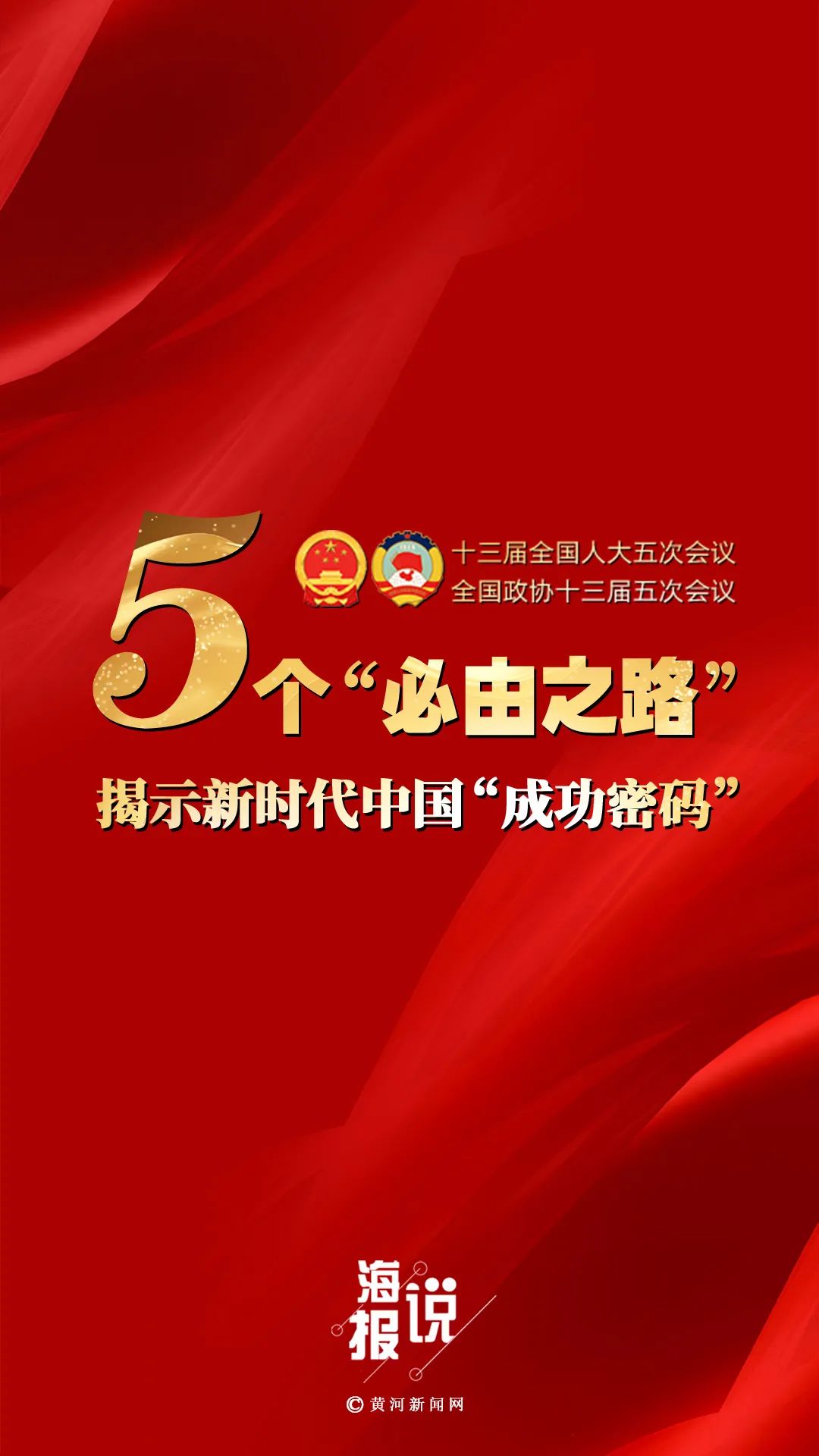 十三届全国人大五次会议
全国政协十三届五次会议

5个“必由之路”
揭示新时代中国“成功密码”

海报说

© 黄河新闻网